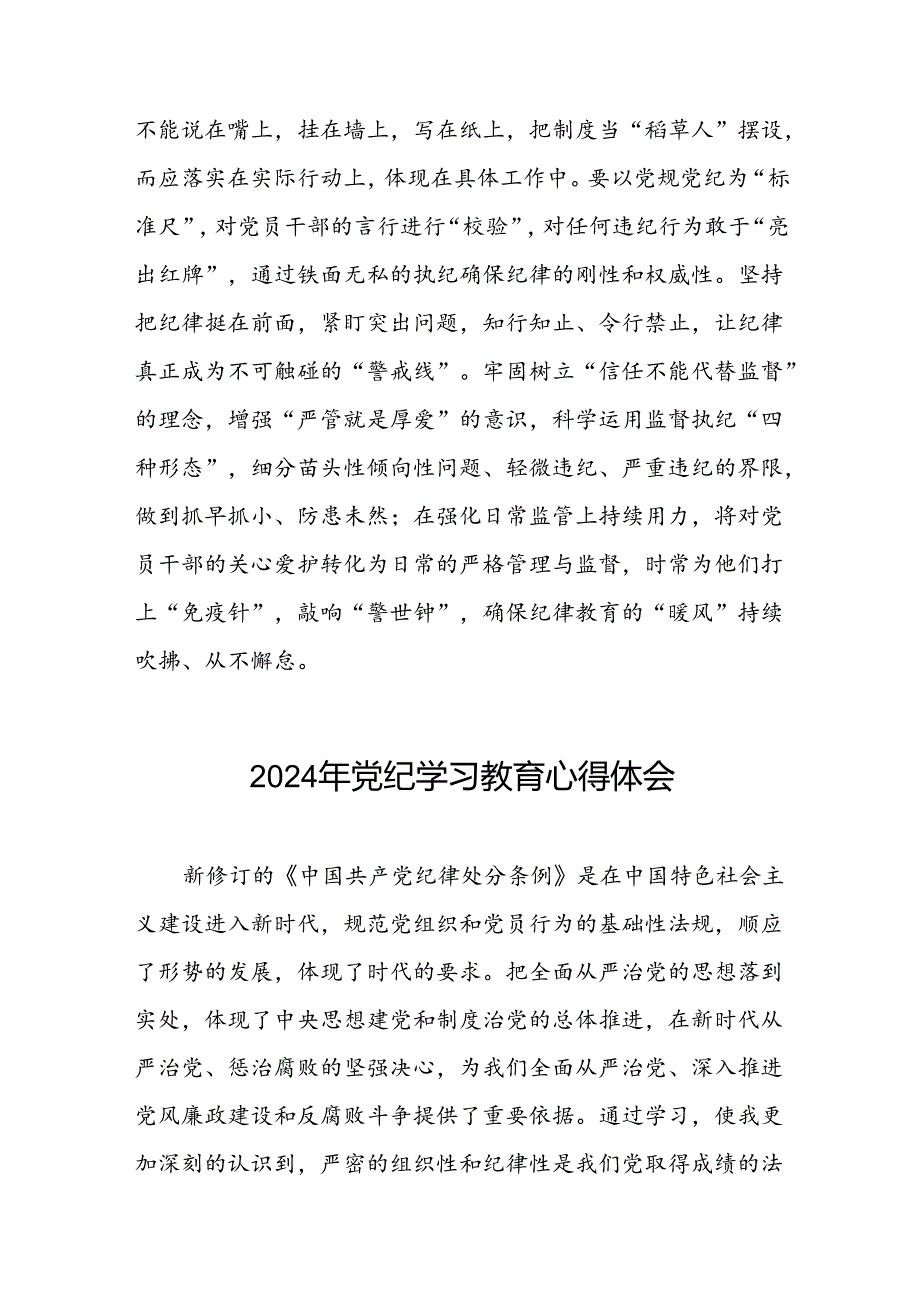 不能说在嘴上，挂在墙上，写在纸上，把制度当“稻草人”摆设，而应落实在实际行动上，体现在具体工作中。要以党规党纪为“标准尺”，对党员干部的言行进行“校验”，对任何违纪行为敢于“亮出红牌”，通过铁面无私的执纪确保纪律的刚性和权威性。坚持把纪律挺在前面，紧盯突出问题，知行知止、令行禁止，让纪律真正成为不可触碰的“警戒线”。牢固树立“信任不能代替监督”的理念，增强“严管就是厚爱”的意识，科学运用监督执纪“四种形态”，细分苗头性倾向性问题、轻微违纪、严重违纪的界限，做到抓早抓小、防患未然；在强化日常监管上持续用力，将对党员干部的关心爱护转化为日常的严格管理与监督，时常为他们打上“免疫针”，敲响“警世钟”，确保纪律教育的“暖风”持续吹拂、从不懈怠。

2024年党纪学习教育心得体会

新修订的《中国共产党纪律处分条例》是在中国特色社会主义建设进入新时代，规范党组织和党员行为的基础性法规，顺应了形势的发展，体现了时代的要求。把全面从严治党的思想落到实处，体现了中央思想建党和制度治党的总体推进，在新时代从严治党、惩治腐败的坚强决心，为我们全面从严治党、深入推进党风廉政建设和反腐败斗争提供了重要依据。通过学习，使我更加深刻的认识到，严密的组织性和纪律性是我们党取得成绩的法